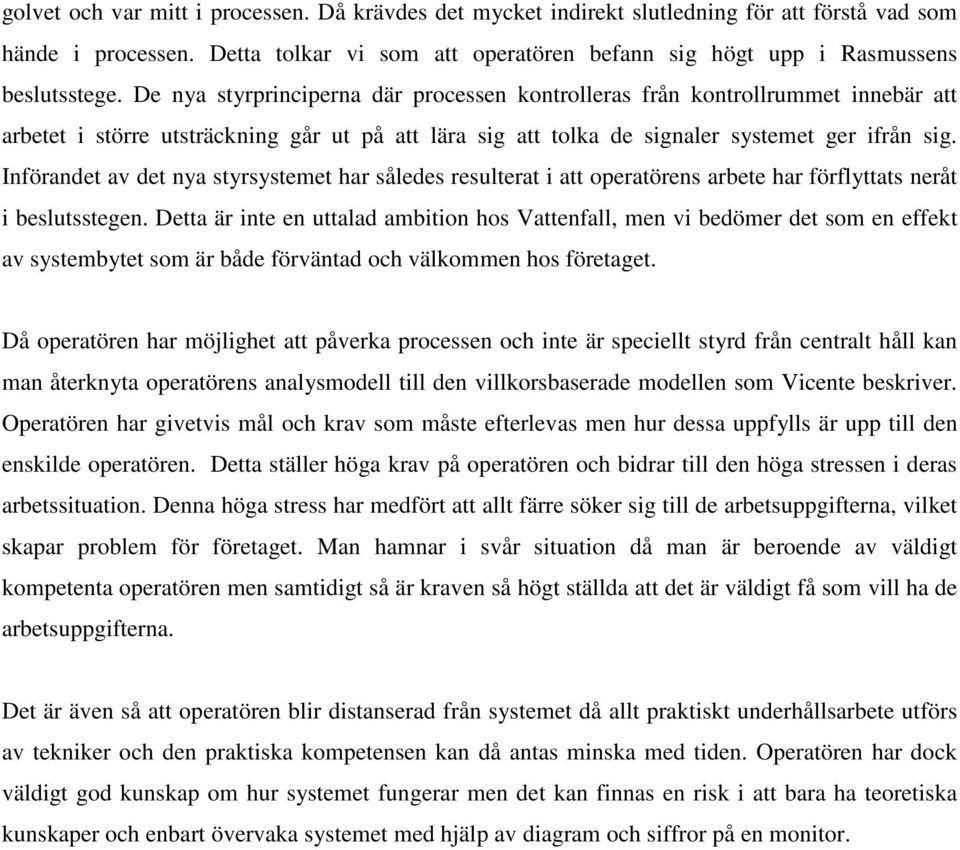 golvet och var mitt i processen. Då krävdes det mycket indirekt slutledning för att förstå vad som hände i processen. Detta tolkar vi som att operatören befann sig högt upp i Rasmussens beslutsstege. De nya styrprinciperna där processen kontrolleras från kontrollrummet innebär att arbetet i större utsträckning går ut på att lära sig att tolka de signaler systemet ger ifrån sig. Införandet av det nya styrsystemet har således resulterat i att operatörens arbete har förflyttats neråt i beslutsstegen. Detta är inte en uttalad ambition hos Vattenfall, men vi bedömer det som en effekt av systembytet som är både förväntad och välkommen hos företaget.

Då operatören har möjlighet att påverka processen och inte är speciellt styrd från centralt håll kan man återknyta operatörens analysmodell till den villkorsbaserade modellen som Vicente beskriver. Operatören har givetvis mål och krav som måste efterlevas men hur dessa uppfylls är upp till den enskilde operatören. Detta ställer höga krav på operatören och bidrar till den höga stressen i deras arbetssituation. Denna höga stress har medfört att allt färre söker sig till de arbetsuppgifterna, vilket skapar problem för företaget. Man hamnar i svår situation då man är beroende av väldigt kompetenta operatören men samtidigt så är kraven så högt ställda att det är väldigt få som vill ha de arbetsuppgifterna.

Det är även så att operatören blir distanserad från systemet då allt praktiskt underhållsarbete utförs av tekniker och den praktiska kompetensen kan då antas minska med tiden. Operatören har dock väldigt god kunskap om hur systemet fungerar men det kan finnas en risk i att bara ha teoretiska kunskaper och enbart övervaka systemet med hjälp av diagram och siffror på en monitor.